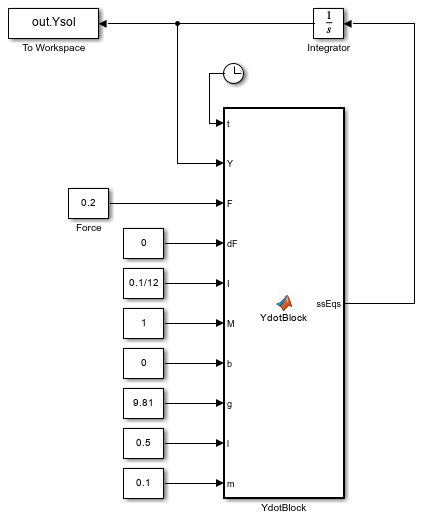 out.Ysol

To Workspace

$\frac{1}{s}$

Integrator

t

Y

0.2

Force

F

0

dF

0.1/12

I

1

M

0

b

9.81

g

0.5

l

0.1

m

YdotBlock

ssEqs

YdotBlock